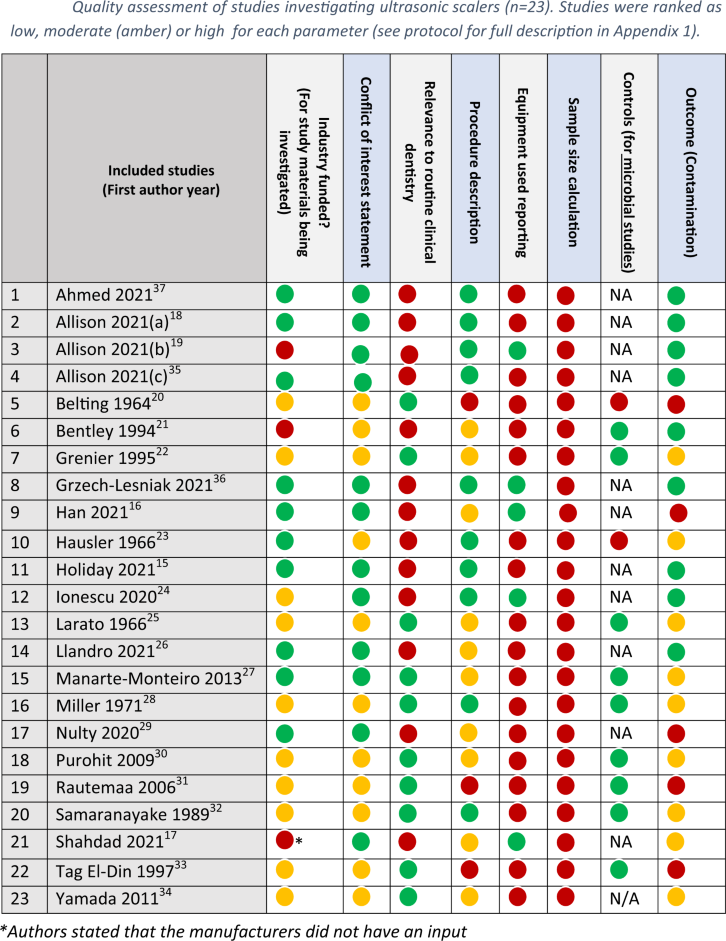 Quality assessment of studies investigating ultrasonic scalers (n=23). Studies were ranked as low, moderate (amber) or high for each parameter (see protocol for full description in Appendix 1).

| | Included studies (First author year) | Industry funded? (For study materials being investigated) | Conflict of interest statement | Relevance to routine clinical dentistry | Procedure description | Equipment used reporting | Sample size calculation | Controls (for microbial studies) | Outcome (Contamination) |
|---|---|---|---|---|---|---|---|---|---|
| 1 | Ahmed 2021$^{37}$ | | | | | | | NA | |
| 2 | Allison 2021(a)$^{18}$ | | | | | | | NA | |
| 3 | Allison 2021(b)$^{19}$ | | | | | | | NA | |
| 4 | Allison 2021(c)$^{35}$ | | | | | | | NA | |
| 5 | Belting 1964$^{20}$ | | | | | | | | |
| 6 | Bentley 1994$^{21}$ | | | | | | | | |
| 7 | Grenier 1995$^{22}$ | | | | | | | | |
| 8 | Grzech-Lesniak 2021$^{36}$ | | | | | | | NA | |
| 9 | Han 2021$^{16}$ | | | | | | | NA | |
| 10 | Hausler 1966$^{23}$ | | | | | | | | |
| 11 | Holiday 2021$^{15}$ | | | | | | | NA | |
| 12 | Ionescu 2020$^{24}$ | | | | | | | NA | |
| 13 | Larato 1966$^{25}$ | | | | | | | | |
| 14 | Llandro 2021$^{26}$ | | | | | | | NA | |
| 15 | Manarte-Monteiro 2013$^{27}$ | | | | | | | | |
| 16 | Miller 1971$^{28}$ | | | | | | | | |
| 17 | Nulty 2020$^{29}$ | | | | | | | NA | |
| 18 | Purohit 2009$^{30}$ | | | | | | | | |
| 19 | Rautemaa 2006$^{31}$ | | | | | | | | |
| 20 | Samaranayake 1989$^{32}$ | | | | | | | | |
| 21 | Shahdad 2021$^{17}$ | * | | | | | | NA | |
| 22 | Tag El-Din 1997$^{33}$ | | | | | | | | |
| 23 | Yamada 2011$^{34}$ | | | | | | | N/A | |

*Authors stated that the manufacturers did not have an input